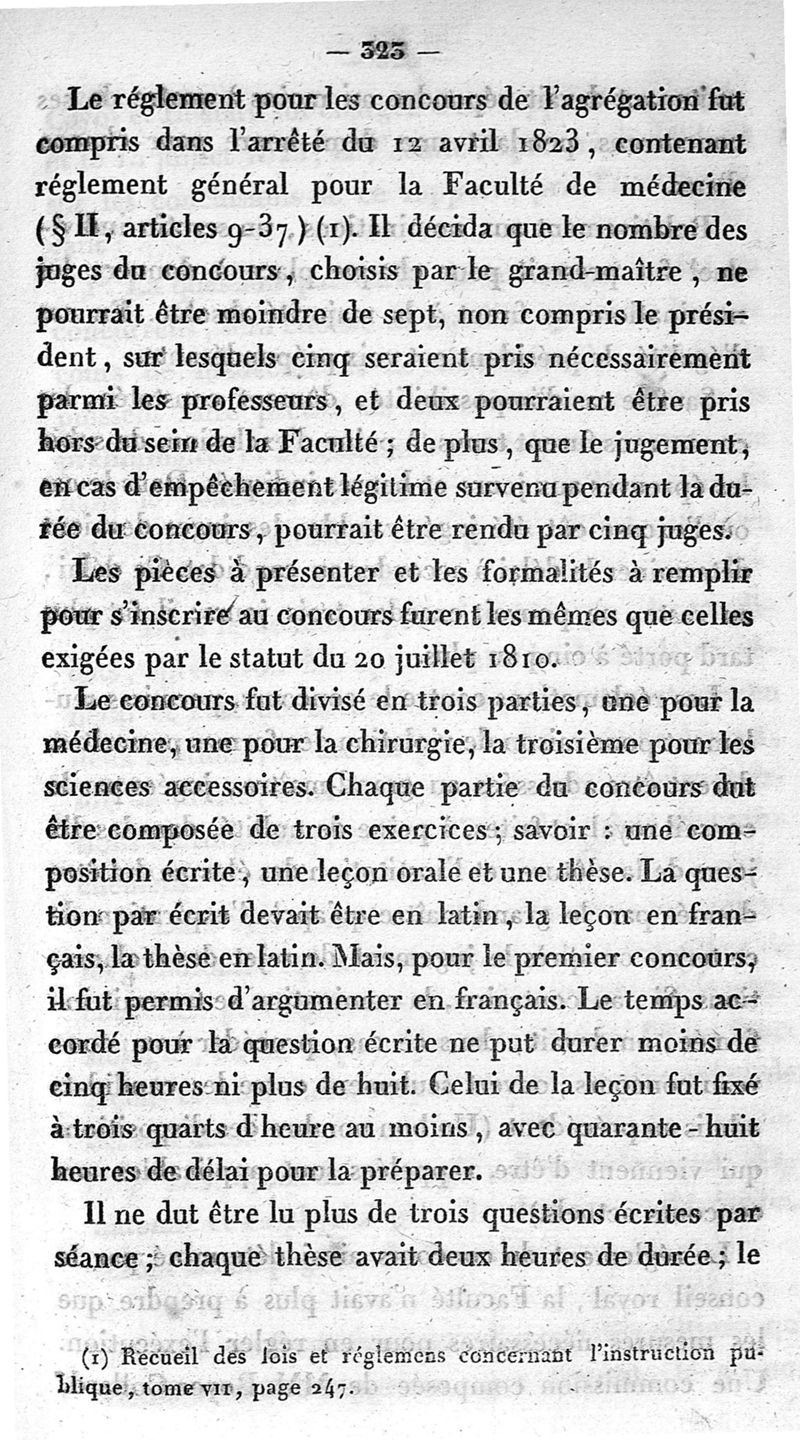 — 323 —

Le réglement pour les concours de l'agrégation fut compris dans l'arrêté du 12 avril 1823, contenant réglement général pour la Faculté de médecine (§ II, articles 9-37) (1). Il décida que le nombre des juges du concours, choisis par le grand-maître, ne pourrait être moindre de sept, non compris le président, sur lesquels cinq seraient pris nécessairement parmi les professeurs, et deux pourraient être pris hors du sein de la Faculté; de plus, que le jugement, en cas d'empêchement légitime survenu pendant la durée du concours, pourrait être rendu par cinq juges.

Les pièces à présenter et les formalités à remplir pour s'inscrire au concours furent les mêmes que celles exigées par le statut du 20 juillet 1810.

Le concours fut divisé en trois parties, une pour la médecine, une pour la chirurgie, la troisième pour les sciences accessoires. Chaque partie du concours dut être composée de trois exercices; savoir : une composition écrite, une leçon orale et une thèse. La question par écrit devait être en latin, la leçon en français, la thèse en latin. Mais, pour le premier concours, il fut permis d'argumenter en français. Le temps accordé pour la question écrite ne put durer moins de cinq heures ni plus de huit. Celui de la leçon fut fixé à trois quarts d'heure au moins, avec quarante-huit heures de délai pour la préparer.

Il ne dut être lu plus de trois questions écrites par séance; chaque thèse avait deux heures de durée; le

(1) Recueil des lois et réglemens concernant l'instruction publique, tome VII, page 247.